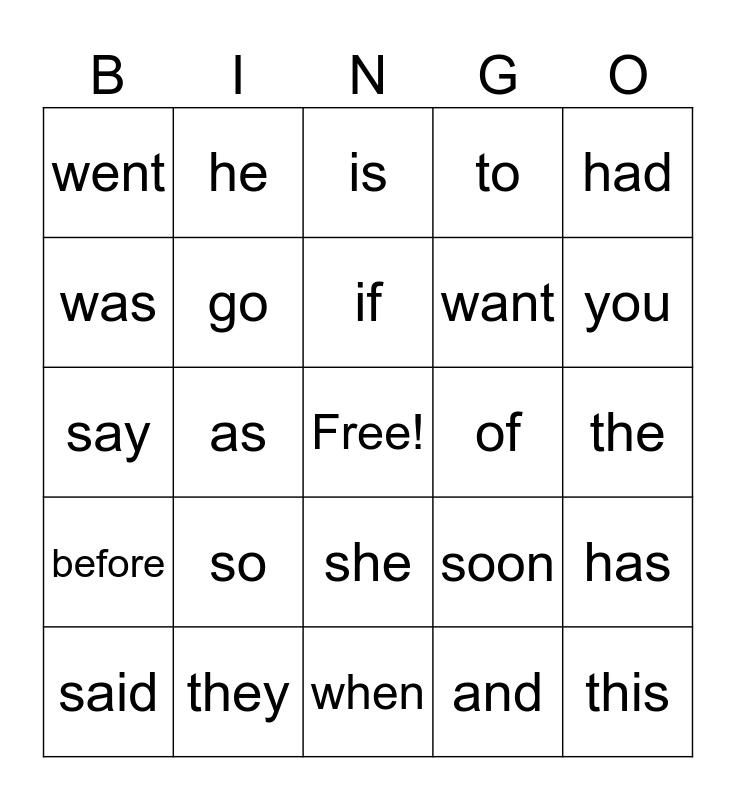 | B | I | N | G | O |
|---|---|---|---|---|
| went | he | is | to | had |
| was | go | if | want | you |
| say | as | Free! | of | the |
| before | so | she | soon | has |
| said | they | when | and | this |